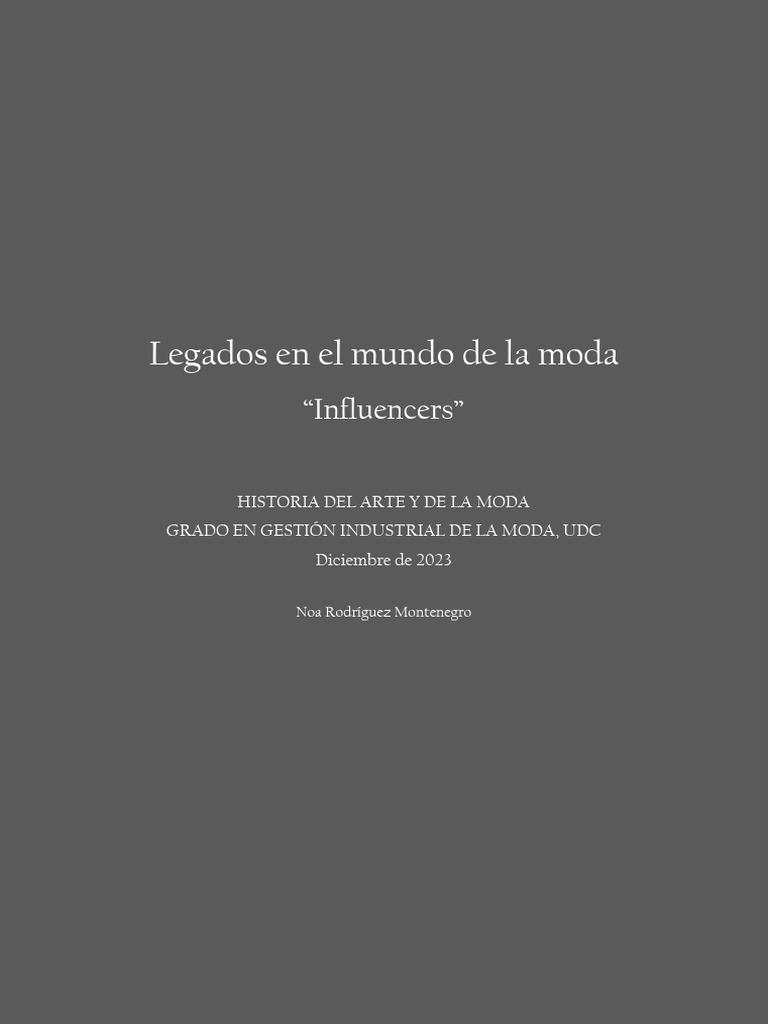 Legados en el mundo de la moda
“Influencers”

HISTORIA DEL ARTE Y DE LA MODA
GRADO EN GESTIÓN INDUSTRIAL DE LA MODA, UDC
Diciembre de 2023

Noa Rodríguez Montenegro